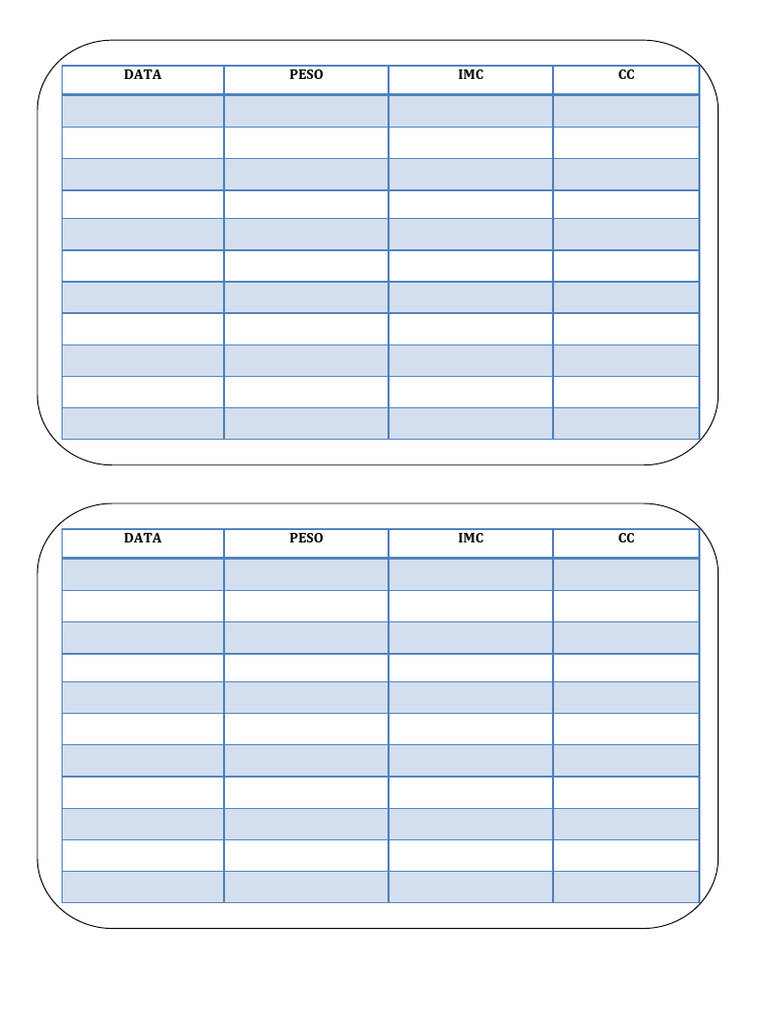 | DATA | PESO | IMC | CC |
|---|---|---|---|
| | | | |
| | | | |
| | | | |
| | | | |
| | | | |
| | | | |
| | | | |
| | | | |
| | | | |
| | | | |
| | | | |

| DATA | PESO | IMC | CC |
|---|---|---|---|
| | | | |
| | | | |
| | | | |
| | | | |
| | | | |
| | | | |
| | | | |
| | | | |
| | | | |
| | | | |
| | | | |